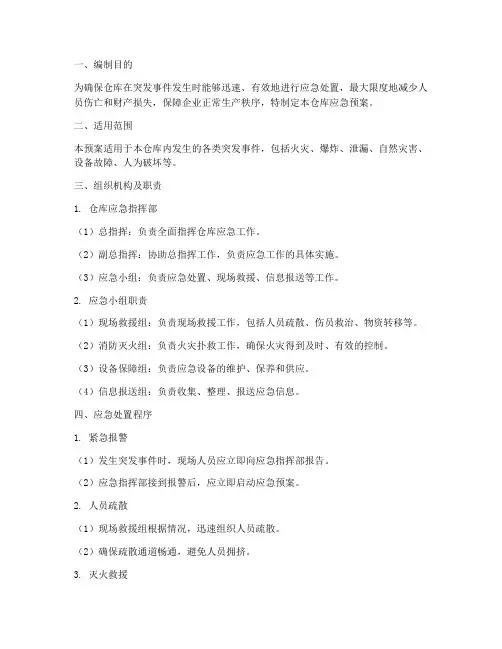 一、编制目的

为确保仓库在突发事件发生时能够迅速、有效地进行应急处置，最大限度地减少人员伤亡和财产损失，保障企业正常生产秩序，特制定本仓库应急预案。

二、适用范围

本预案适用于本仓库内发生的各类突发事件，包括火灾、爆炸、泄漏、自然灾害、设备故障、人为破坏等。

三、组织机构及职责

1. 仓库应急指挥部

（1）总指挥：负责全面指挥仓库应急工作。

（2）副总指挥：协助总指挥工作，负责应急工作的具体实施。

（3）应急小组：负责应急处置、现场救援、信息报送等工作。

2. 应急小组职责

（1）现场救援组：负责现场救援工作，包括人员疏散、伤员救治、物资转移等。

（2）消防灭火组：负责火灾扑救工作，确保火灾得到及时、有效的控制。

（3）设备保障组：负责应急设备的维护、保养和供应。

（4）信息报送组：负责收集、整理、报送应急信息。

四、应急处置程序

1. 紧急报警

（1）发生突发事件时，现场人员应立即向应急指挥部报告。

（2）应急指挥部接到报警后，应立即启动应急预案。

2. 人员疏散

（1）现场救援组根据情况，迅速组织人员疏散。

（2）确保疏散通道畅通，避免人员拥挤。

3. 灭火救援